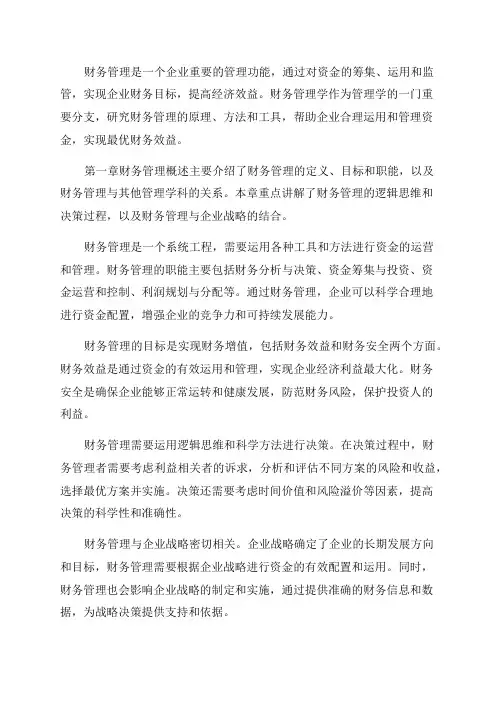 财务管理是一个企业重要的管理功能，通过对资金的筹集、运用和监管，实现企业财务目标，提高经济效益。财务管理学作为管理学的一门重要分支，研究财务管理的原理、方法和工具，帮助企业合理运用和管理资金，实现最优财务效益。

第一章财务管理概述主要介绍了财务管理的定义、目标和职能，以及财务管理与其他管理学科的关系。本章重点讲解了财务管理的逻辑思维和决策过程，以及财务管理与企业战略的结合。

财务管理是一个系统工程，需要运用各种工具和方法进行资金的运营和管理。财务管理的职能主要包括财务分析与决策、资金筹集与投资、资金运营和控制、利润规划与分配等。通过财务管理，企业可以科学合理地进行资金配置，增强企业的竞争力和可持续发展能力。

财务管理的目标是实现财务增值，包括财务效益和财务安全两个方面。财务效益是通过资金的有效运用和管理，实现企业经济利益最大化。财务安全是确保企业能够正常运转和健康发展，防范财务风险，保护投资人的利益。

财务管理需要运用逻辑思维和科学方法进行决策。在决策过程中，财务管理者需要考虑利益相关者的诉求，分析和评估不同方案的风险和收益，选择最优方案并实施。决策还需要考虑时间价值和风险溢价等因素，提高决策的科学性和准确性。

财务管理与企业战略密切相关。企业战略确定了企业的长期发展方向和目标，财务管理需要根据企业战略进行资金的有效配置和运用。同时，财务管理也会影响企业战略的制定和实施，通过提供准确的财务信息和数据，为战略决策提供支持和依据。